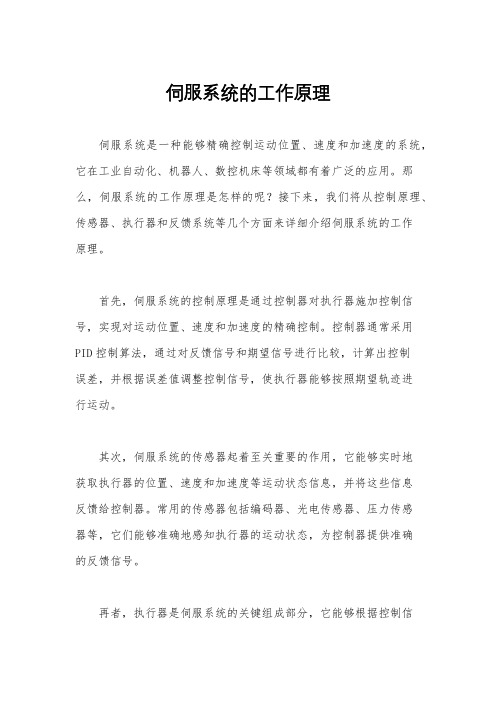 伺服系统的工作原理

伺服系统是一种能够精确控制运动位置、速度和加速度的系统，它在工业自动化、机器人、数控机床等领域都有着广泛的应用。那么，伺服系统的工作原理是怎样的呢？接下来，我们将从控制原理、传感器、执行器和反馈系统等几个方面来详细介绍伺服系统的工作原理。

首先，伺服系统的控制原理是通过控制器对执行器施加控制信号，实现对运动位置、速度和加速度的精确控制。控制器通常采用PID控制算法，通过对反馈信号和期望信号进行比较，计算出控制误差，并根据误差值调整控制信号，使执行器能够按照期望轨迹进行运动。

其次，伺服系统的传感器起着至关重要的作用，它能够实时地获取执行器的位置、速度和加速度等运动状态信息，并将这些信息反馈给控制器。常用的传感器包括编码器、光电传感器、压力传感器等，它们能够准确地感知执行器的运动状态，为控制器提供准确的反馈信号。

再者，执行器是伺服系统的关键组成部分，它能够根据控制信